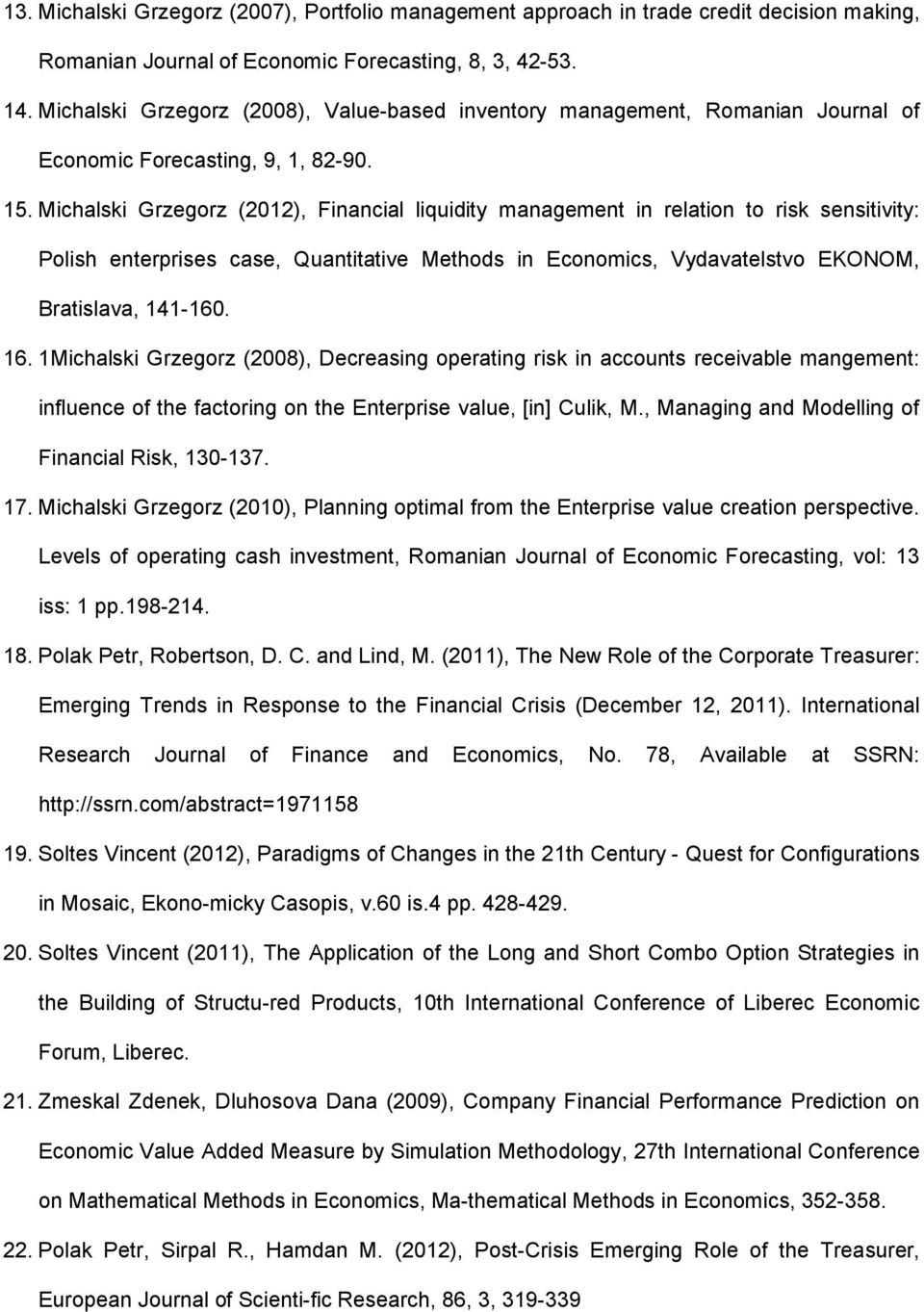 13. Michalski Grzegorz (2007), Portfolio management approach in trade credit decision making, Romanian Journal of Economic Forecasting, 8, 3, 42-53.

14. Michalski Grzegorz (2008), Value-based inventory management, Romanian Journal of Economic Forecasting, 9, 1, 82-90.

15. Michalski Grzegorz (2012), Financial liquidity management in relation to risk sensitivity: Polish enterprises case, Quantitative Methods in Economics, Vydavatelstvo EKONOM, Bratislava, 141-160.

16. 1Michalski Grzegorz (2008), Decreasing operating risk in accounts receivable mangement: influence of the factoring on the Enterprise value, [in] Culik, M., Managing and Modelling of Financial Risk, 130-137.

17. Michalski Grzegorz (2010), Planning optimal from the Enterprise value creation perspective. Levels of operating cash investment, Romanian Journal of Economic Forecasting, vol: 13 iss: 1 pp.198-214.

18. Polak Petr, Robertson, D. C. and Lind, M. (2011), The New Role of the Corporate Treasurer: Emerging Trends in Response to the Financial Crisis (December 12, 2011). International Research Journal of Finance and Economics, No. 78, Available at SSRN: http://ssrn.com/abstract=1971158

19. Soltes Vincent (2012), Paradigms of Changes in the 21th Century - Quest for Configurations in Mosaic, Ekono-micky Casopis, v.60 is.4 pp. 428-429.

20. Soltes Vincent (2011), The Application of the Long and Short Combo Option Strategies in the Building of Structu-red Products, 10th International Conference of Liberec Economic Forum, Liberec.

21. Zmeskal Zdenek, Dluhosova Dana (2009), Company Financial Performance Prediction on Economic Value Added Measure by Simulation Methodology, 27th International Conference on Mathematical Methods in Economics, Ma-thematical Methods in Economics, 352-358.

22. Polak Petr, Sirpal R., Hamdan M. (2012), Post-Crisis Emerging Role of the Treasurer, European Journal of Scienti-fic Research, 86, 3, 319-339